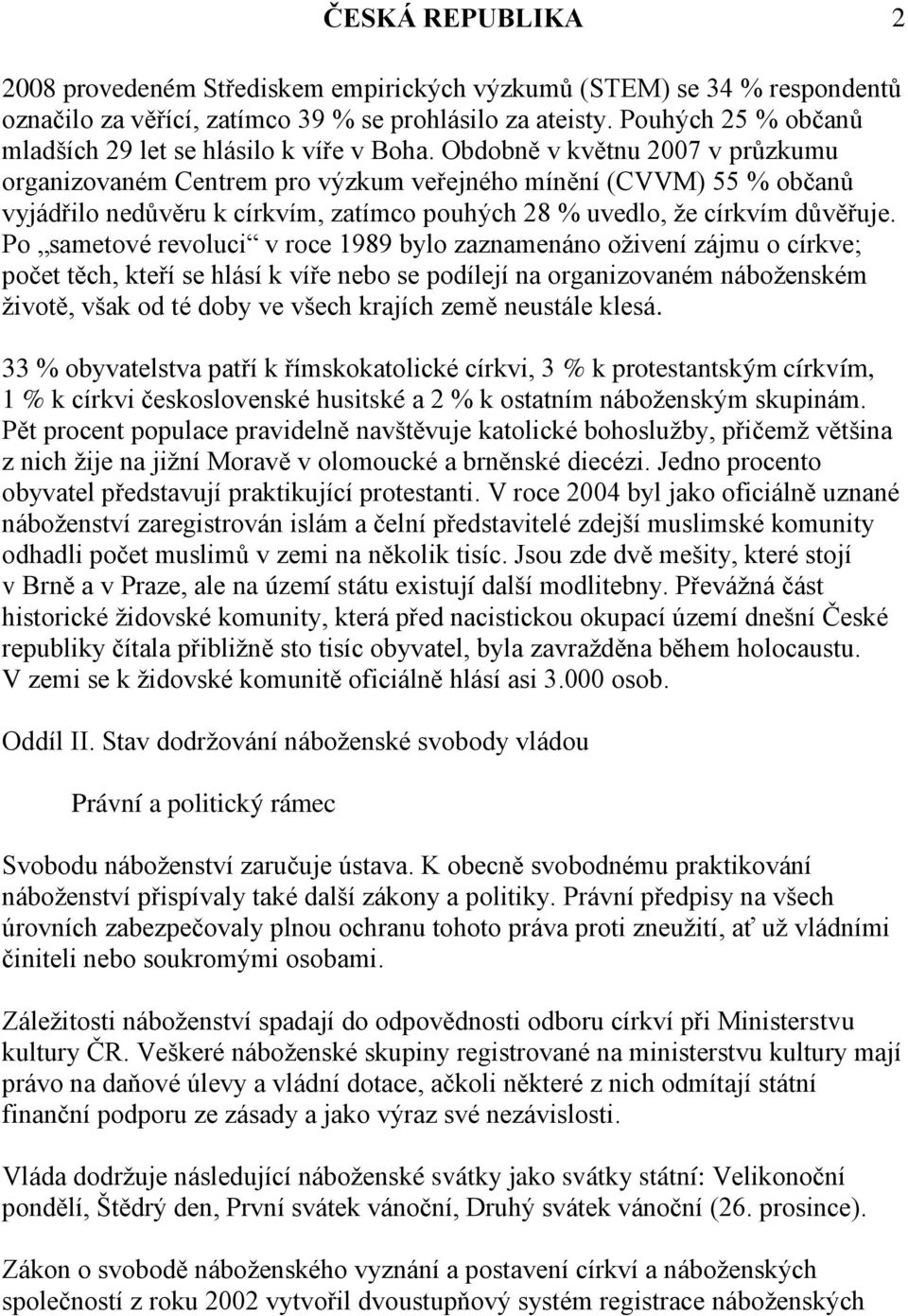 ČESKÁ REPUBLIKA 2

2008 provedeném Střediskem empirických výzkumů (STEM) se 34 % respondentů označilo za věřící, zatímco 39 % se prohlásilo za ateisty. Pouhých 25 % občanů mladších 29 let se hlásilo k víře v Boha. Obdobně v květnu 2007 v průzkumu organizovaném Centrem pro výzkum veřejného mínění (CVVM) 55 % občanů vyjádřilo nedůvěru k církvím, zatímco pouhých 28 % uvedlo, že církvím důvěřuje. Po „sametové revoluci“ v roce 1989 bylo zaznamenáno oživení zájmu o církve; počet těch, kteří se hlásí k víře nebo se podílejí na organizovaném náboženském životě, však od té doby ve všech krajích země neustále klesá.

33 % obyvatelstva patří k římskokatolické církvi, 3 % k protestantským církvím, 1 % k církvi československé husitské a 2 % k ostatním náboženským skupinám. Pět procent populace pravidelně navštěvuje katolické bohoslužby, přičemž většina z nich žije na jižní Moravě v olomoucké a brněnské diecézi. Jedno procento obyvatel představují praktikující protestanti. V roce 2004 byl jako oficiálně uznané náboženství zaregistrován islám a čelní představitelé zdejší muslimské komunity odhadli počet muslimů v zemi na několik tisíc. Jsou zde dvě mešity, které stojí v Brně a v Praze, ale na území státu existují další modlitebny. Převážná část historické židovské komunity, která před nacistickou okupací území dnešní České republiky čítala přibližně sto tisíc obyvatel, byla zavražděna během holocaustu. V zemi se k židovské komunitě oficiálně hlásí asi 3.000 osob.

Oddíl II. Stav dodržování náboženské svobody vládou

Právní a politický rámec

Svobodu náboženství zaručuje ústava. K obecně svobodnému praktikování náboženství přispívaly také další zákony a politiky. Právní předpisy na všech úrovních zabezpečovaly plnou ochranu tohoto práva proti zneužití, ať už vládními činiteli nebo soukromými osobami.

Záležitosti náboženství spadají do odpovědnosti odboru církví při Ministerstvu kultury ČR. Veškeré náboženské skupiny registrované na ministerstvu kultury mají právo na daňové úlevy a vládní dotace, ačkoli některé z nich odmítají státní finanční podporu ze zásady a jako výraz své nezávislosti.

Vláda dodržuje následující náboženské svátky jako svátky státní: Velikonoční pondělí, Štědrý den, První svátek vánoční, Druhý svátek vánoční (26. prosince).

Zákon o svobodě náboženského vyznání a postavení církví a náboženských společností z roku 2002 vytvořil dvoustupňový systém registrace náboženských